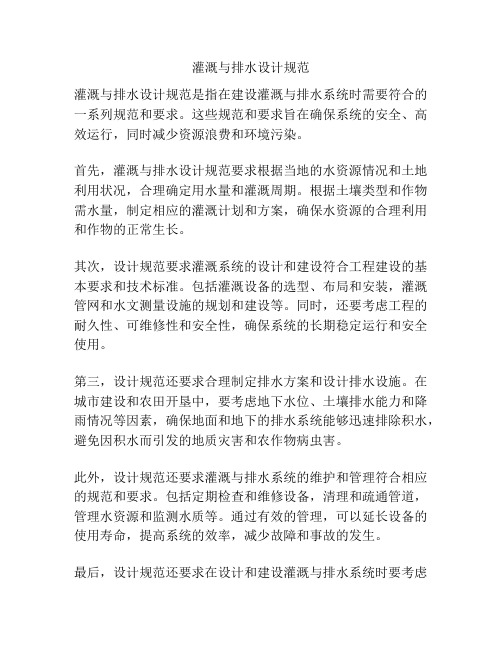 灌溉与排水设计规范

灌溉与排水设计规范是指在建设灌溉与排水系统时需要符合的一系列规范和要求。这些规范和要求旨在确保系统的安全、高效运行，同时减少资源浪费和环境污染。

首先，灌溉与排水设计规范要求根据当地的水资源情况和土地利用状况，合理确定用水量和灌溉周期。根据土壤类型和作物需水量，制定相应的灌溉计划和方案，确保水资源的合理利用和作物的正常生长。

其次，设计规范要求灌溉系统的设计和建设符合工程建设的基本要求和技术标准。包括灌溉设备的选型、布局和安装，灌溉管网和水文测量设施的规划和建设等。同时，还要考虑工程的耐久性、可维修性和安全性，确保系统的长期稳定运行和安全使用。

第三，设计规范还要求合理制定排水方案和设计排水设施。在城市建设和农田开垦中，要考虑地下水位、土壤排水能力和降雨情况等因素，确保地面和地下的排水系统能够迅速排除积水，避免因积水而引发的地质灾害和农作物病虫害。

此外，设计规范还要求灌溉与排水系统的维护和管理符合相应的规范和要求。包括定期检查和维修设备，清理和疏通管道，管理水资源和监测水质等。通过有效的管理，可以延长设备的使用寿命，提高系统的效率，减少故障和事故的发生。

最后，设计规范还要求在设计和建设灌溉与排水系统时要考虑